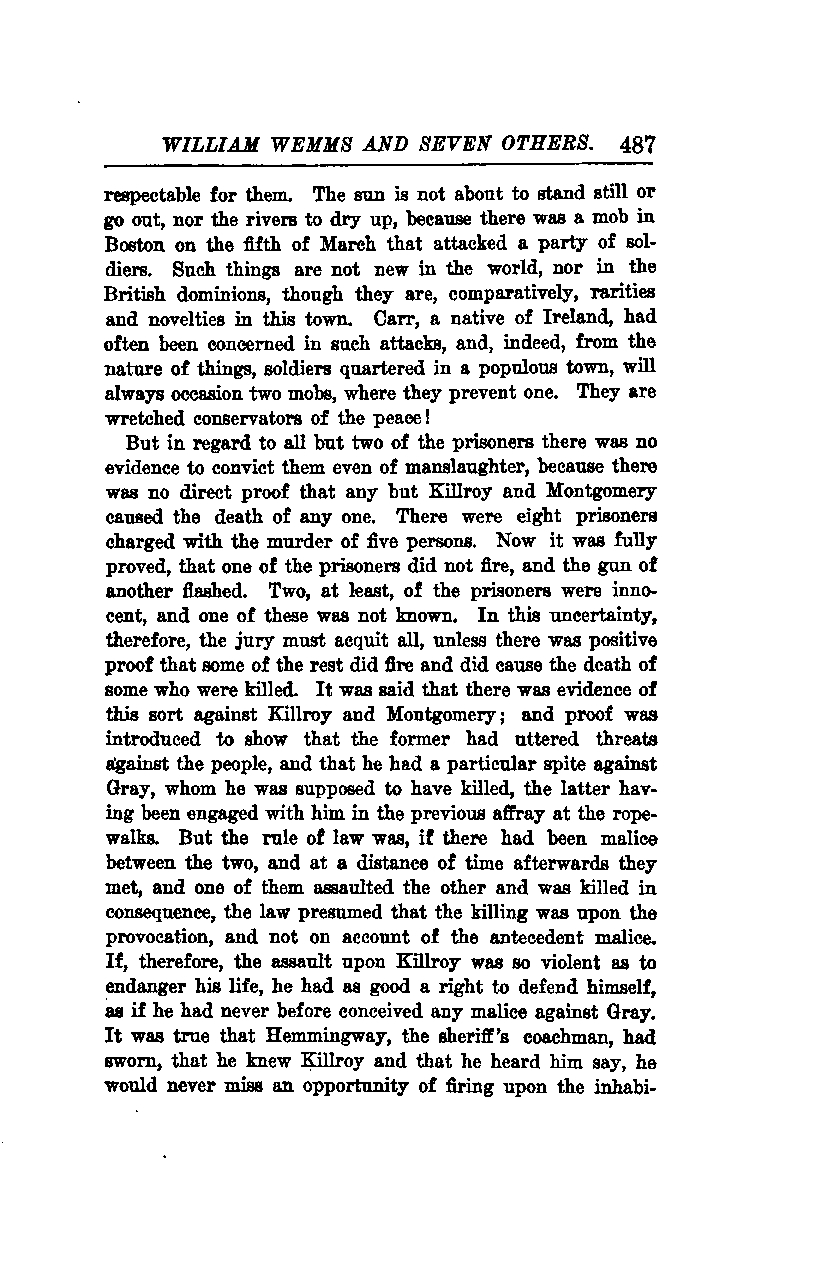 WILLIAM WEMMS AND SEVEN OTHERS. 487

respectable for them. The sun is not about to stand still or go out, nor the rivers to dry up, because there was a mob in Boston on the fifth of March that attacked a party of soldiers. Such things are not new in the world, nor in the British dominions, though they are, comparatively, rarities and novelties in this town. Carr, a native of Ireland, had often been concerned in such attacks, and, indeed, from the nature of things, soldiers quartered in a populous town, will always occasion two mobs, where they prevent one. They are wretched conservators of the peace!

But in regard to all but two of the prisoners there was no evidence to convict them even of manslaughter, because there was no direct proof that any but Killroy and Montgomery caused the death of any one. There were eight prisoners charged with the murder of five persons. Now it was fully proved, that one of the prisoners did not fire, and the gun of another flashed. Two, at least, of the prisoners were innocent, and one of these was not known. In this uncertainty, therefore, the jury must acquit all, unless there was positive proof that some of the rest did fire and did cause the death of some who were killed. It was said that there was evidence of this sort against Killroy and Montgomery; and proof was introduced to show that the former had uttered threats against the people, and that he had a particular spite against Gray, whom he was supposed to have killed, the latter having been engaged with him in the previous affray at the ropewalks. But the rule of law was, if there had been malice between the two, and at a distance of time afterwards they met, and one of them assaulted the other and was killed in consequence, the law presumed that the killing was upon the provocation, and not on account of the antecedent malice. If, therefore, the assault upon Killroy was so violent as to endanger his life, he had as good a right to defend himself, as if he had never before conceived any malice against Gray. It was true that Hemmingway, the sheriff's coachman, had sworn, that he knew Killroy and that he heard him say, he would never miss an opportunity of firing upon the inhabi-